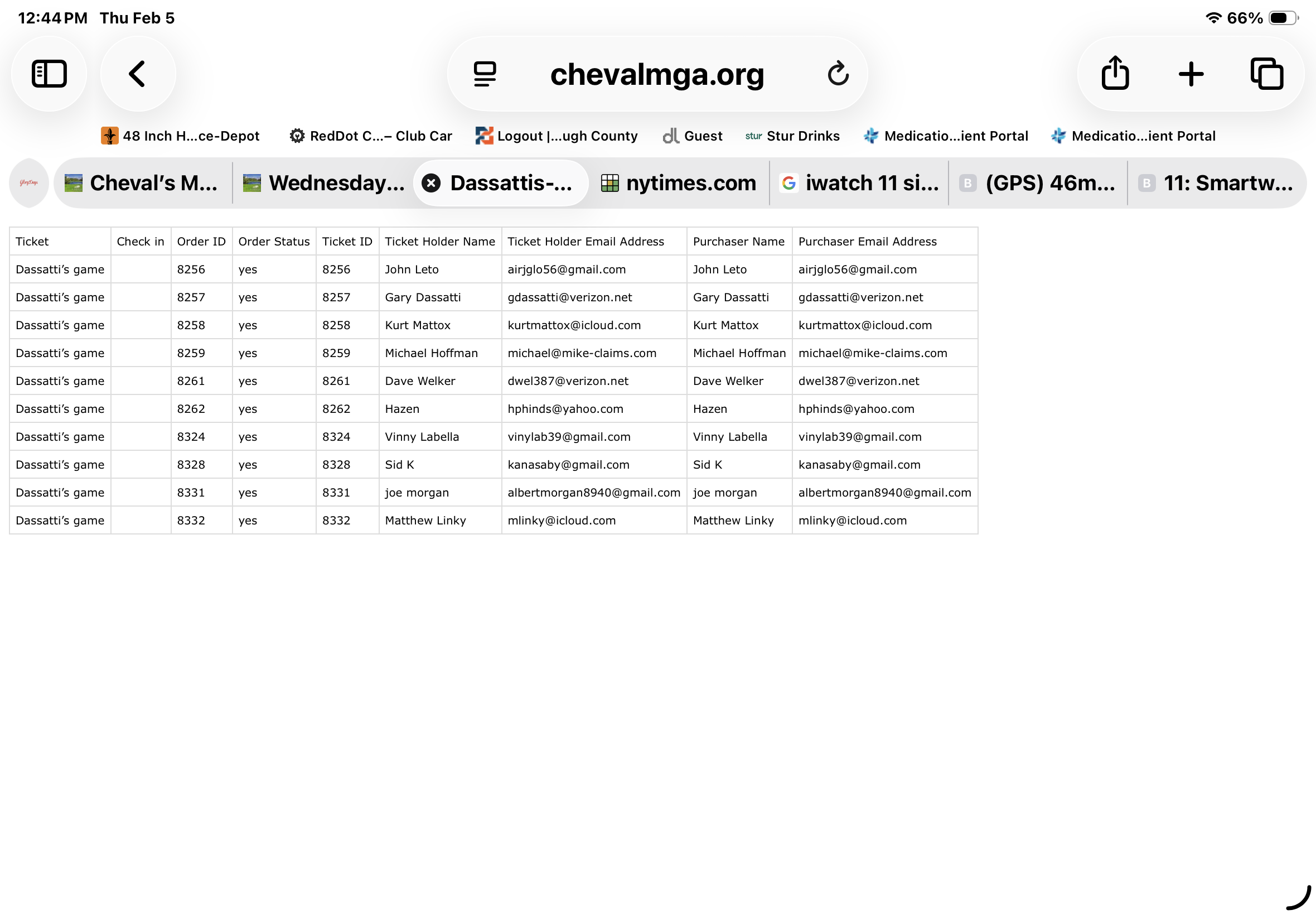 12:44 PM Thu Feb 5

66%

chevalmga.org

48 Inch H...ce-Depot RedDot C...– Club Car Logout |...ugh County Guest stur Stur Drinks Medicatio...ient Portal Medicatio...ient Portal

Cheval's M... Wednesday... Dassattis-... nytimes.com iwatch 11 si... (GPS) 46m... 11: Smartw...

| Ticket | Check in | Order ID | Order Status | Ticket ID | Ticket Holder Name | Ticket Holder Email Address | Purchaser Name | Purchaser Email Address |
|---|---|---|---|---|---|---|---|---|
| Dassatti's game | | 8256 | yes | 8256 | John Leto | airjglo56@gmail.com | John Leto | airjglo56@gmail.com |
| Dassatti's game | | 8257 | yes | 8257 | Gary Dassatti | gdassatti@verizon.net | Gary Dassatti | gdassatti@verizon.net |
| Dassatti's game | | 8258 | yes | 8258 | Kurt Mattox | kurtmattox@icloud.com | Kurt Mattox | kurtmattox@icloud.com |
| Dassatti's game | | 8259 | yes | 8259 | Michael Hoffman | michael@mike-claims.com | Michael Hoffman | michael@mike-claims.com |
| Dassatti's game | | 8261 | yes | 8261 | Dave Welker | dwel387@verizon.net | Dave Welker | dwel387@verizon.net |
| Dassatti's game | | 8262 | yes | 8262 | Hazen | hphinds@yahoo.com | Hazen | hphinds@yahoo.com |
| Dassatti's game | | 8324 | yes | 8324 | Vinny Labella | vinylab39@gmail.com | Vinny Labella | vinylab39@gmail.com |
| Dassatti's game | | 8328 | yes | 8328 | Sid K | kanasaby@gmail.com | Sid K | kanasaby@gmail.com |
| Dassatti's game | | 8331 | yes | 8331 | joe morgan | albertmorgan8940@gmail.com | joe morgan | albertmorgan8940@gmail.com |
| Dassatti's game | | 8332 | yes | 8332 | Matthew Linky | mlinky@icloud.com | Matthew Linky | mlinky@icloud.com |